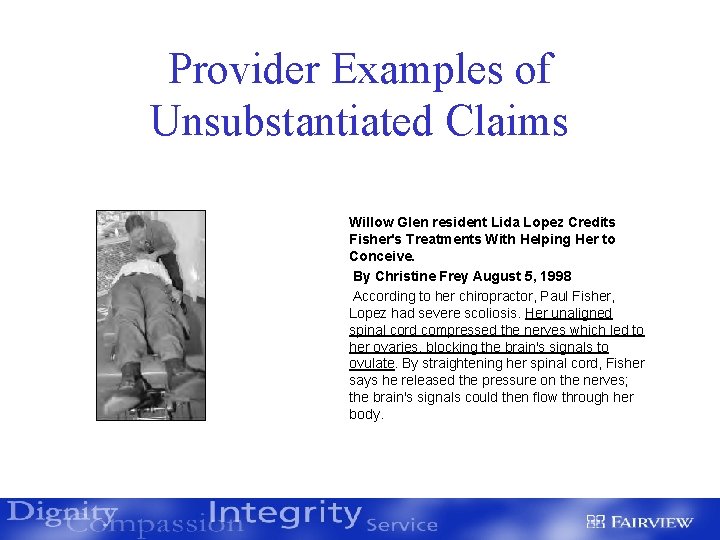 Provider Examples of Unsubstantiated Claims

Willow Glen resident Lida Lopez Credits Fisher's Treatments With Helping Her to Conceive.

By Christine Frey August 5, 1998

According to her chiropractor, Paul Fisher, Lopez had severe scoliosis. Her unaligned spinal cord compressed the nerves which led to her ovaries, blocking the brain's signals to ovulate. By straightening her spinal cord, Fisher says he released the pressure on the nerves; the brain's signals could then flow through her body.

Dignity Compassion Integrity Service

FAIRVIEW